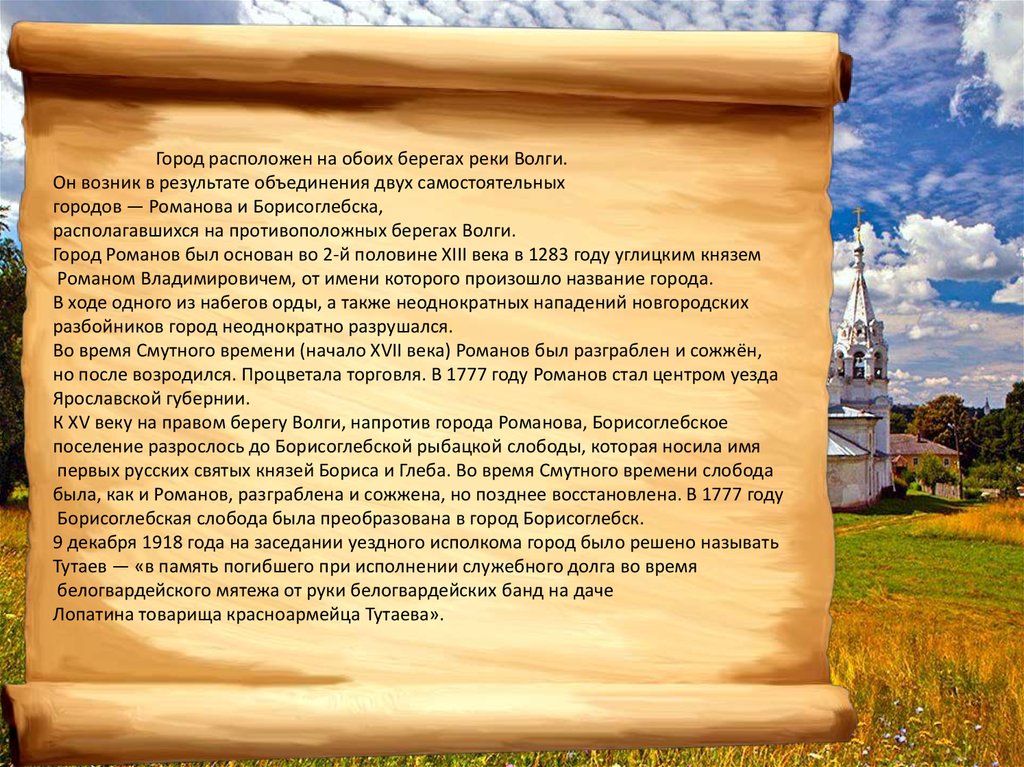 Город расположен на обоих берегах реки Волги.
Он возник в результате объединения двух самостоятельных городов — Романова и Борисоглебска, располагавшихся на противоположных берегах Волги.
Город Романов был основан во 2-й половине XIII века в 1283 году углицким князем Романом Владимировичем, от имени которого произошло название города.
В ходе одного из набегов орды, а также неоднократных нападений новгородских разбойников город неоднократно разрушался.
Во время Смутного времени (начало XVII века) Романов был разграблен и сожжён, но после возродился. Процветала торговля. В 1777 году Романов стал центром уезда Ярославской губернии.
К XV веку на правом берегу Волги, напротив города Романова, Борисоглебское поселение разрослось до Борисоглебской рыбацкой слободы, которая носила имя первых русских святых князей Бориса и Глеба. Во время Смутного времени слобода была, как и Романов, разграблена и сожжена, но позднее восстановлена. В 1777 году Борисоглебская слобода была преобразована в город Борисоглебск.
9 декабря 1918 года на заседании уездного исполкома город было решено называть Тутаев — «в память погибшего при исполнении служебного долга во время белогвардейского мятежа от руки белогвардейских банд на даче Лопатина товарища красноармейца Тутаева».